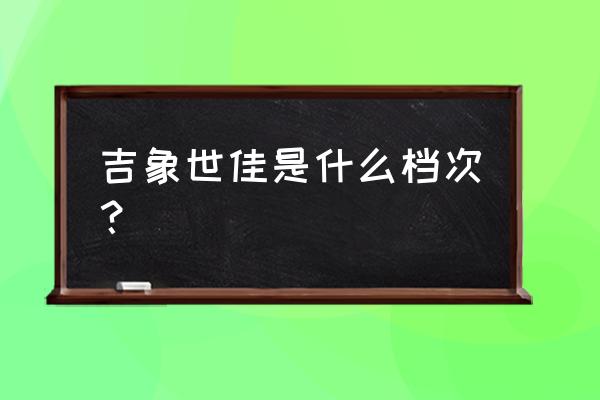 吉象世佳是什么档次？